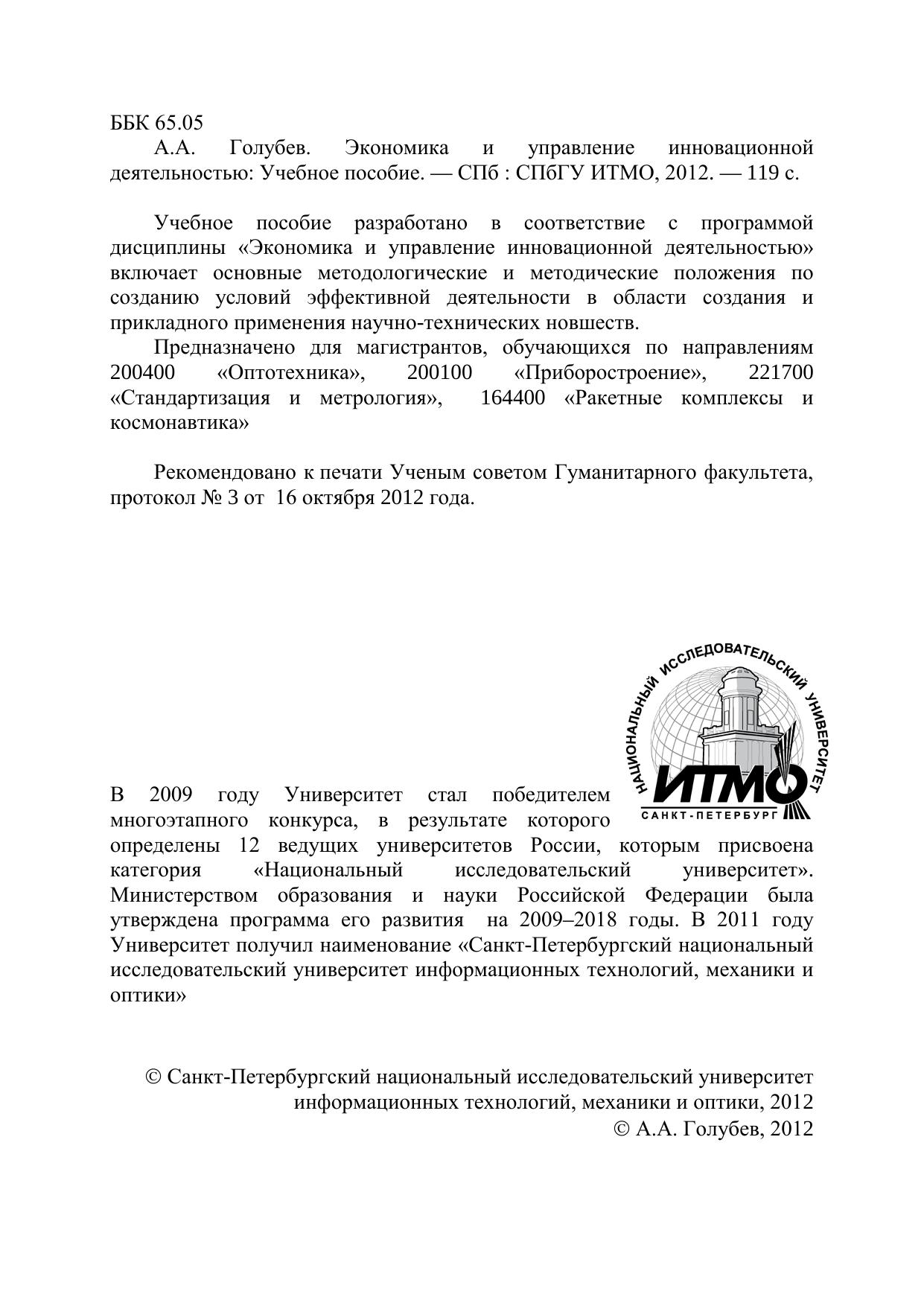 ББК 65.05

А.А. Голубев. Экономика и управление инновационной деятельностью: Учебное пособие. — СПб : СПбГУ ИТМО, 2012. — 119 с.

Учебное пособие разработано в соответствие с программой дисциплины «Экономика и управление инновационной деятельностью» включает основные методологические и методические положения по созданию условий эффективной деятельности в области создания и прикладного применения научно-технических новшеств.

Предназначено для магистрантов, обучающихся по направлениям 200400 «Оптотехника», 200100 «Приборостроение», 221700 «Стандартизация и метрология», 164400 «Ракетные комплексы и космонавтика»

Рекомендовано к печати Ученым советом Гуманитарного факультета, протокол № 3 от 16 октября 2012 года.

НАЦИОНАЛЬНЫЙ ИССЛЕДОВАТЕЛЬСКИЙ УНИВЕРСИТЕТ
ИТМО
САНКТ-ПЕТЕРБУРГ

В 2009 году Университет стал победителем многоэтапного конкурса, в результате которого определены 12 ведущих университетов России, которым присвоена категория «Национальный исследовательский университет». Министерством образования и науки Российской Федерации была утверждена программа его развития на 2009–2018 годы. В 2011 году Университет получил наименование «Санкт-Петербургский национальный исследовательский университет информационных технологий, механики и оптики»

© Санкт-Петербургский национальный исследовательский университет информационных технологий, механики и оптики, 2012
© А.А. Голубев, 2012